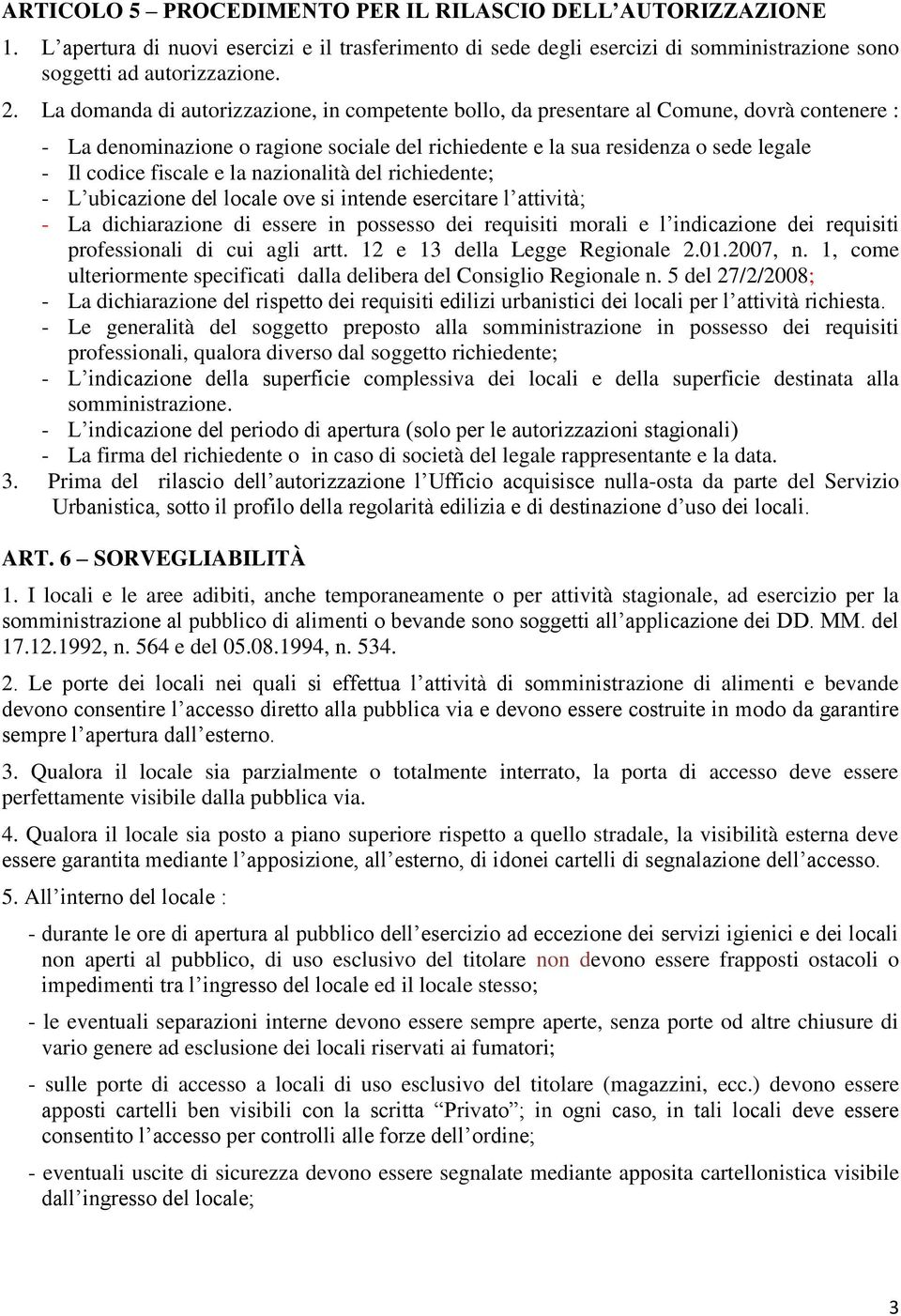 ARTICOLO 5 – PROCEDIMENTO PER IL RILASCIO DELL'AUTORIZZAZIONE

1. L'apertura di nuovi esercizi e il trasferimento di sede degli esercizi di somministrazione sono soggetti ad autorizzazione.

2. La domanda di autorizzazione, in competente bollo, da presentare al Comune, dovrà contenere :

- La denominazione o ragione sociale del richiedente e la sua residenza o sede legale
- Il codice fiscale e la nazionalità del richiedente;
- L'ubicazione del locale ove si intende esercitare l'attività;
- La dichiarazione di essere in possesso dei requisiti morali e l'indicazione dei requisiti professionali di cui agli artt. 12 e 13 della Legge Regionale 2.01.2007, n. 1, come ulteriormente specificati dalla delibera del Consiglio Regionale n. 5 del 27/2/2008;
- La dichiarazione del rispetto dei requisiti edilizi urbanistici dei locali per l'attività richiesta.
- Le generalità del soggetto preposto alla somministrazione in possesso dei requisiti professionali, qualora diverso dal soggetto richiedente;
- L'indicazione della superficie complessiva dei locali e della superficie destinata alla somministrazione.
- L'indicazione del periodo di apertura (solo per le autorizzazioni stagionali)
- La firma del richiedente o in caso di società del legale rappresentante e la data.

3. Prima del rilascio dell'autorizzazione l'Ufficio acquisisce nulla-osta da parte del Servizio Urbanistica, sotto il profilo della regolarità edilizia e di destinazione d'uso dei locali.

ART. 6 – SORVEGLIABILITÀ

1. I locali e le aree adibiti, anche temporaneamente o per attività stagionale, ad esercizio per la somministrazione al pubblico di alimenti o bevande sono soggetti all'applicazione dei DD. MM. del 17.12.1992, n. 564 e del 05.08.1994, n. 534.

2. Le porte dei locali nei quali si effettua l'attività di somministrazione di alimenti e bevande devono consentire l'accesso diretto alla pubblica via e devono essere costruite in modo da garantire sempre l'apertura dall'esterno.

3. Qualora il locale sia parzialmente o totalmente interrato, la porta di accesso deve essere perfettamente visibile dalla pubblica via.

4. Qualora il locale sia posto a piano superiore rispetto a quello stradale, la visibilità esterna deve essere garantita mediante l'apposizione, all'esterno, di idonei cartelli di segnalazione dell'accesso.

5. All'interno del locale :

- durante le ore di apertura al pubblico dell'esercizio ad eccezione dei servizi igienici e dei locali non aperti al pubblico, di uso esclusivo del titolare non devono essere frapposti ostacoli o impedimenti tra l'ingresso del locale ed il locale stesso;

- le eventuali separazioni interne devono essere sempre aperte, senza porte od altre chiusure di vario genere ad esclusione dei locali riservati ai fumatori;

- sulle porte di accesso a locali di uso esclusivo del titolare (magazzini, ecc.) devono essere apposti cartelli ben visibili con la scritta "Privato"; in ogni caso, in tali locali deve essere consentito l'accesso per controlli alle forze dell'ordine;

- eventuali uscite di sicurezza devono essere segnalate mediante apposita cartellonistica visibile dall'ingresso del locale;

3